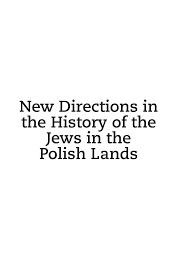 New Directions in the History of the Jews in the Polish Lands